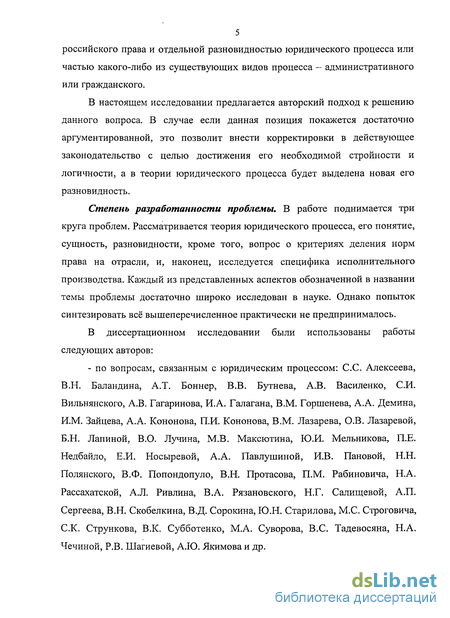 5

российского права и отдельной разновидностью юридического процесса или частью какого-либо из существующих видов процесса – административного или гражданского.

В настоящем исследовании предлагается авторский подход к решению данного вопроса. В случае если данная позиция покажется достаточно аргументированной, это позволит внести корректировки в действующее законодательство с целью достижения его необходимой стройности и логичности, а в теории юридического процесса будет выделена новая его разновидность.

Степень разработанности проблемы. В работе поднимается три круга проблем. Рассматривается теория юридического процесса, его понятие, сущность, разновидности, кроме того, вопрос о критериях деления норм права на отрасли, и, наконец, исследуется специфика исполнительного производства. Каждый из представленных аспектов обозначенной в названии темы проблемы достаточно широко исследован в науке. Однако попыток синтезировать всё вышеперечисленное практически не предпринималось.

В диссертационном исследовании были использованы работы следующих авторов:

- по вопросам, связанным с юридическим процессом: С.С. Алексеева, В.Н. Баландина, А.Т. Боннер, В.В. Бутнева, А.В. Василенко, С.И. Вильнянского, А.В. Гагаринова, И.А. Галагана, В.М. Горшенева, А.А. Демина, И.М. Зайцева, А.А. Кононова, П.И. Кононова, В.М. Лазарева, О.В. Лазаревой, Б.Н. Лапиной, В.О. Лучина, М.В. Максютина, Ю.И. Мельникова, П.Е. Недбайло, Е.И. Носыревой, А.А. Павлушиной, И.В. Пановой, Н.Н. Полянского, В.Ф. Попондопуло, В.Н. Протасова, П.М. Рабиновича, Н.А. Рассахатской, А.Л. Ривлина, В.А. Рязановского, Н.Г. Салищевой, А.П. Сергеева, В.Н. Скобелкина, В.Д. Сорокина, Ю.Н. Старилова, М.С. Строговича, С.К. Стрункова, В.К. Субботенко, М.А. Суворова, В.С. Тадевосяна, Н.А. Чечиной, Р.В. Шагиевой, А.Ю. Якимова и др.

dsLib.net
библиотека диссертаций